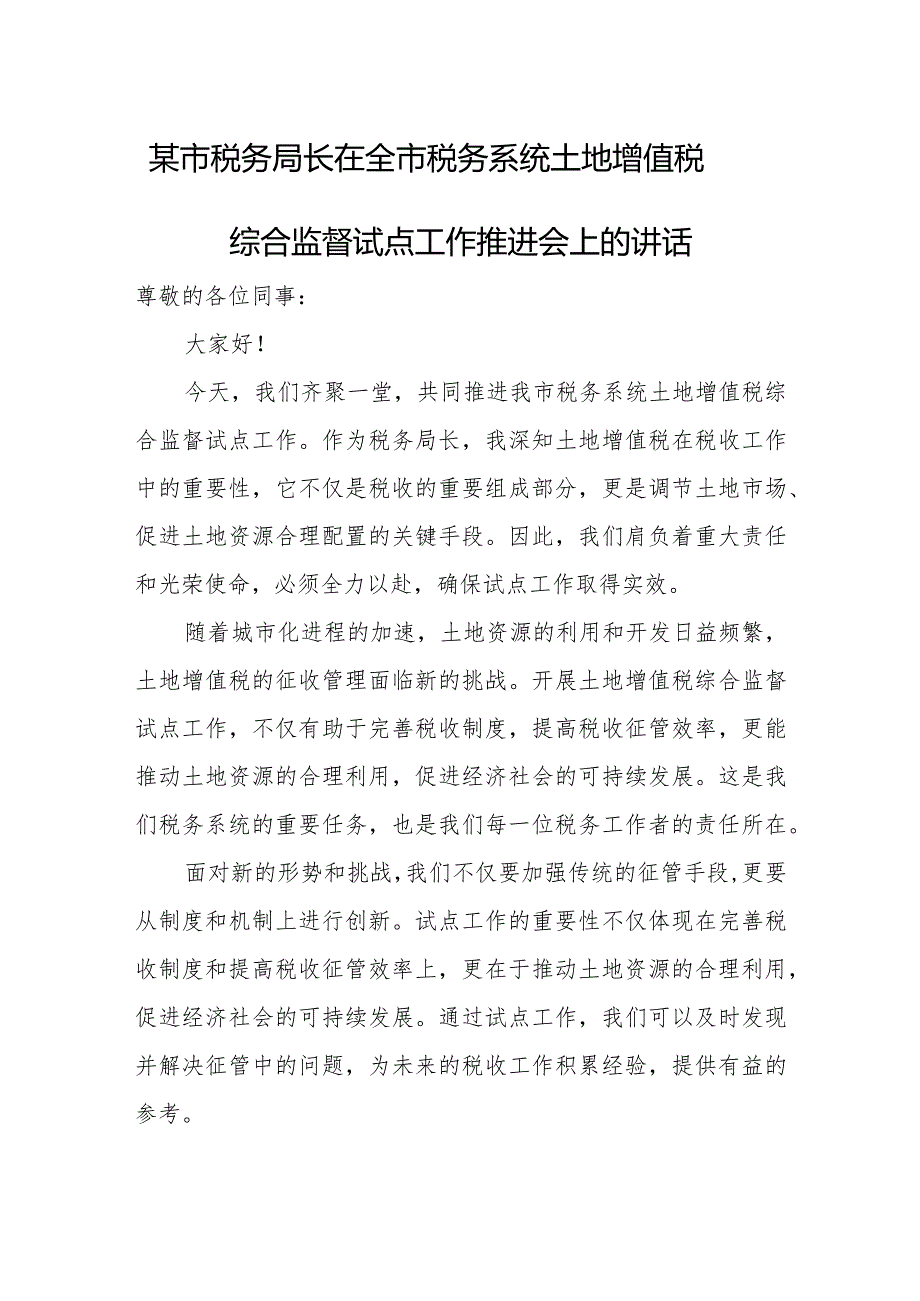 某市税务局长在全市税务系统土地增值税综合监督试点工作推进会上的讲话

尊敬的各位同事：

大家好！

今天，我们齐聚一堂，共同推进我市税务系统土地增值税综合监督试点工作。作为税务局长，我深知土地增值税在税收工作中的重要性，它不仅是税收的重要组成部分，更是调节土地市场、促进土地资源合理配置的关键手段。因此，我们肩负着重大责任和光荣使命，必须全力以赴，确保试点工作取得实效。

随着城市化进程的加速，土地资源的利用和开发日益频繁，土地增值税的征收管理面临新的挑战。开展土地增值税综合监督试点工作，不仅有助于完善税收制度，提高税收征管效率，更能推动土地资源的合理利用，促进经济社会的可持续发展。这是我们税务系统的重要任务，也是我们每一位税务工作者的责任所在。

面对新的形势和挑战，我们不仅要加强传统的征管手段，更要从制度和机制上进行创新。试点工作的重要性不仅体现在完善税收制度和提高税收征管效率上，更在于推动土地资源的合理利用，促进经济社会的可持续发展。通过试点工作，我们可以及时发现并解决征管中的问题，为未来的税收工作积累经验，提供有益的参考。